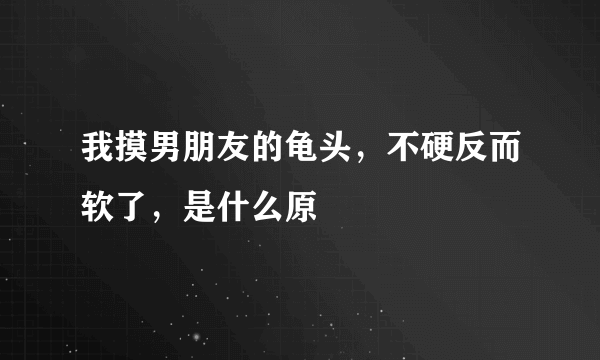 我摸男朋友的龟头，不硬反而软了，是什么原